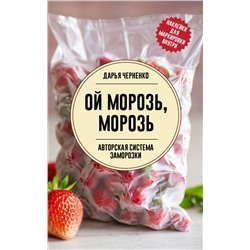 НАКЛЕЙКИ ДЛЯ МАРКИРОВКИ ВНУТРИ

ДАРЬЯ ЧЕРНЕНКО

ОЙ МОРОЗЬ, МОРОЗЬ

АВТОРСКАЯ СИСТЕМА ЗАМОРОЗКИ